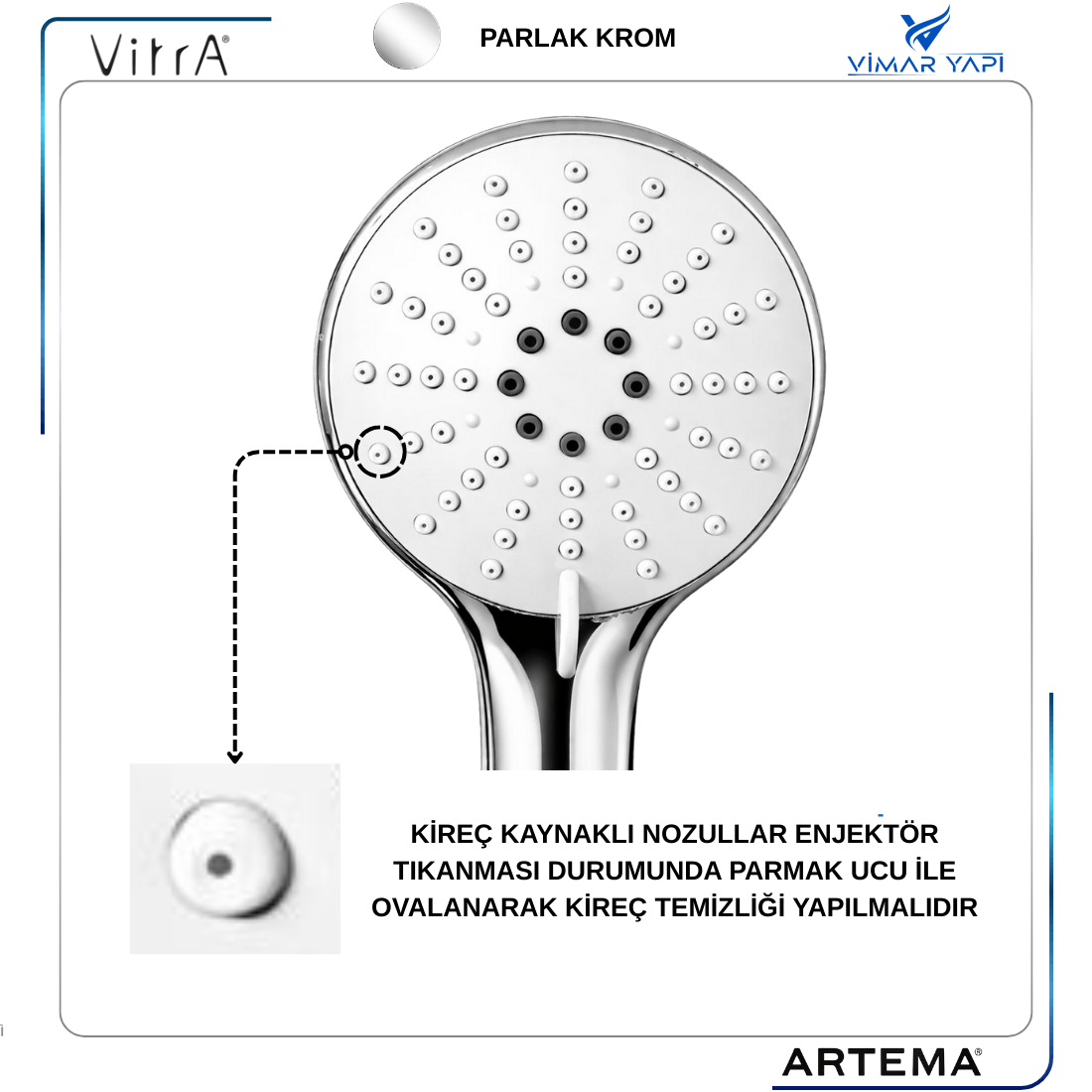 VitrA®

PARLAK KROM

VİMAR YAPI

KİREÇ KAYNAKLI NOZULLAR ENJEKTÖR TIKANMASI DURUMUNDA PARMAK UCU İLE OVALANARAK KİREÇ TEMİZLİĞİ YAPILMALIDIR

ARTEMA®